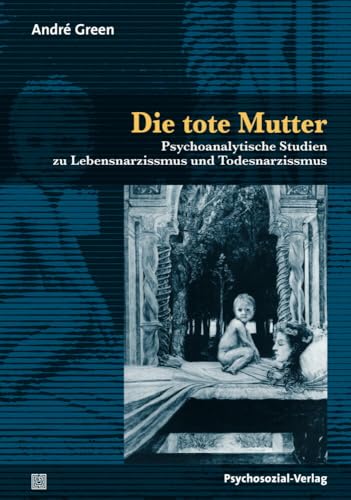 André Green

Die tote Mutter

Psychoanalytische Studien zu Lebensnarzissmus und Todesnarzissmus

Psychosozial-Verlag